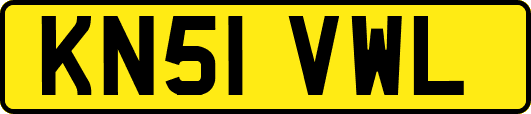 KN51 VWL